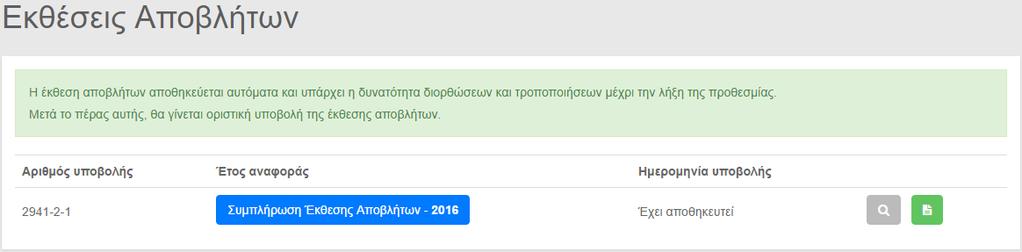 Εκθέσεις Αποβλήτων

Η έκθεση αποβλήτων αποθηκεύεται αυτόματα και υπάρχει η δυνατότητα διορθώσεων και τροποποιήσεων μέχρι την λήξη της προθεσμίας.
Μετά το πέρας αυτής, θα γίνεται οριστική υποβολή της έκθεσης αποβλήτων.

| Αριθμός υποβολής | Έτος αναφοράς | Ημερομηνία υποβολής | |
|---|---|---|---|
| 2941-2-1 | Συμπλήρωση Έκθεσης Αποβλήτων - 2016 | Έχει αποθηκευτεί | |